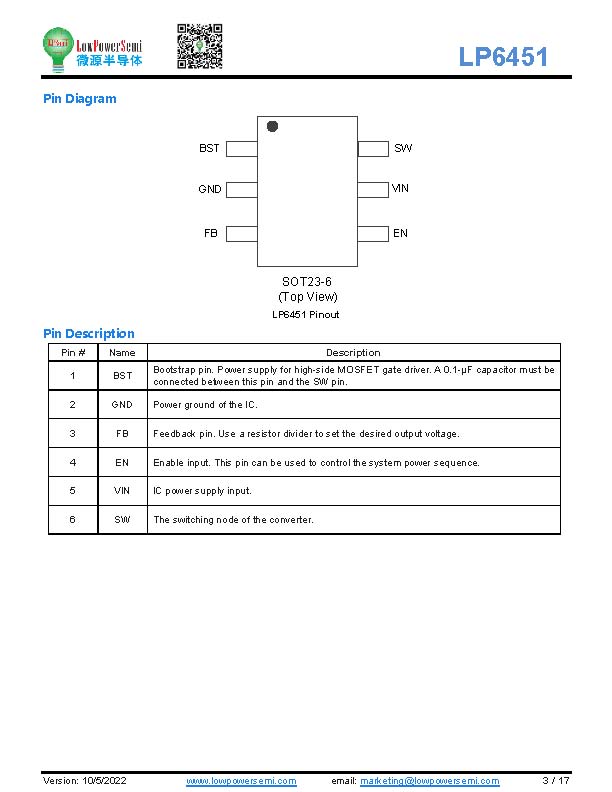 LowPowerSemi
微源半导体

LP6451

Pin Diagram

BST
GND
FB
SW
VIN
EN

SOT23-6
(Top View)

LP6451 Pinout

Pin Description

| Pin # | Name | Description |
|---|---|---|
| 1 | BST | Bootstrap pin. Power supply for high-side MOSFET gate driver. A 0.1-μF capacitor must be connected between this pin and the SW pin. |
| 2 | GND | Power ground of the IC. |
| 3 | FB | Feedback pin. Use a resistor divider to set the desired output voltage. |
| 4 | EN | Enable input. This pin can be used to control the system power sequence. |
| 5 | VIN | IC power supply input. |
| 6 | SW | The switching node of the converter. |

Version: 10/5/2022 www.lowpowersemi.com email: marketing@lowpowersemi.com 3 / 17